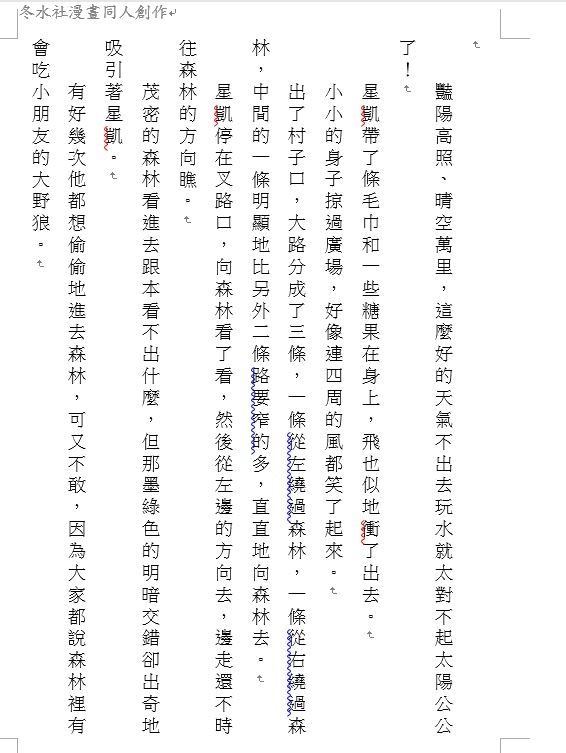 冬水社漫畫同人創作

豔陽高照、晴空萬里，這麼好的天氣不出去玩水就太對不起太陽公公了！

星凱帶了條毛巾和一些糖果在身上，飛也似地衝了出去。

小小的身子掠過廣場，好像連四周的風都笑了起來。

出了村子口，大路分成了三條，一條從左繞過森林，一條從右繞過森林，中間的一條明顯地比另外二條路要窄的多，直直地向森林去。

星凱停在叉路口，向森林看了看，然後從左邊的方向去，邊走還不時往森林的方向瞧。

茂密的森林看進去跟本看不出什麼，但那墨綠色的明暗交錯卻出奇地吸引著星凱。

有好幾次他都想偷偷地進去森林，可又不敢，因為大家都說森林裡有會吃小朋友的大野狼。